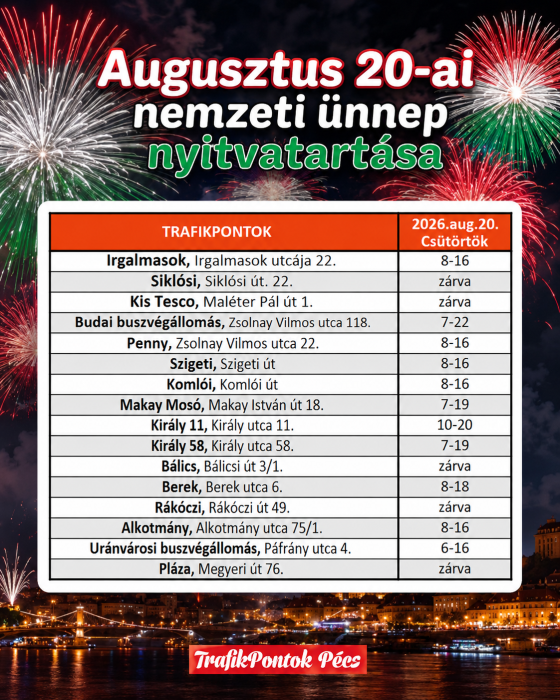 Augusztus 20-ai
nemzeti ünnep
nyitvatartása

| TRAFIKPONTOK | 2026.aug.20. Csütörtök |
|---|---|
| Irgalmasok, Irgalmasok utcája 22. | 8-16 |
| Siklósi, Siklósi út. 22. | zárva |
| Kis Tesco, Maléter Pál út 1. | zárva |
| Budai buszvégállomás, Zsolnay Vilmos utca 118. | 7-22 |
| Penny, Zsolnay Vilmos utca 22. | 8-16 |
| Szigeti, Szigeti út | 8-16 |
| Komlói, Komlói út | 8-16 |
| Makay Mosó, Makay István út 18. | 7-19 |
| Király 11, Király utca 11. | 10-20 |
| Király 58, Király utca 58. | 7-19 |
| Bálics, Bálicsi út 3/1. | zárva |
| Berek, Berek utca 6. | 8-18 |
| Rákóczi, Rákóczi út 49. | zárva |
| Alkotmány, Alkotmány utca 75/1. | 8-16 |
| Uránvárosi buszvégállomás, Páfrány utca 4. | 6-16 |
| Pláza, Megyeri út 76. | zárva |

TrafikPontok Pécs